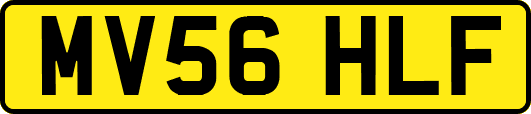 MV56 HLF